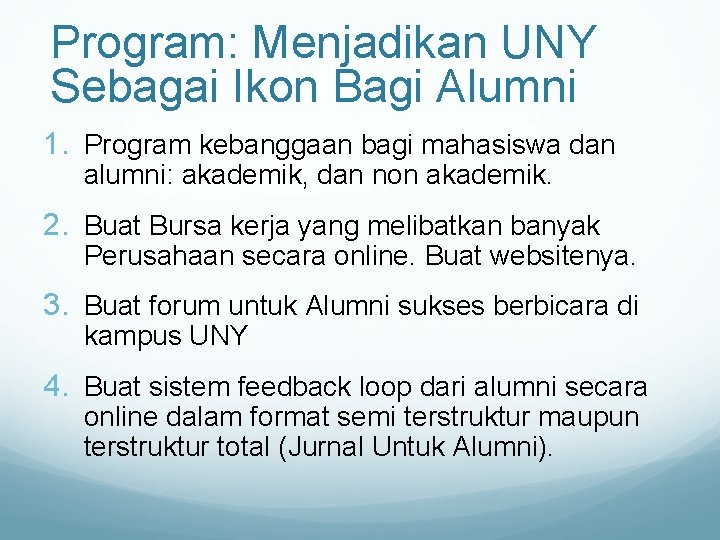 Program: Menjadikan UNY Sebagai Ikon Bagi Alumni

1. Program kebanggaan bagi mahasiswa dan alumni: akademik, dan non akademik.

2. Buat Bursa kerja yang melibatkan banyak Perusahaan secara online. Buat websitenya.

3. Buat forum untuk Alumni sukses berbicara di kampus UNY

4. Buat sistem feedback loop dari alumni secara online dalam format semi terstruktur maupun terstruktur total (Jurnal Untuk Alumni).